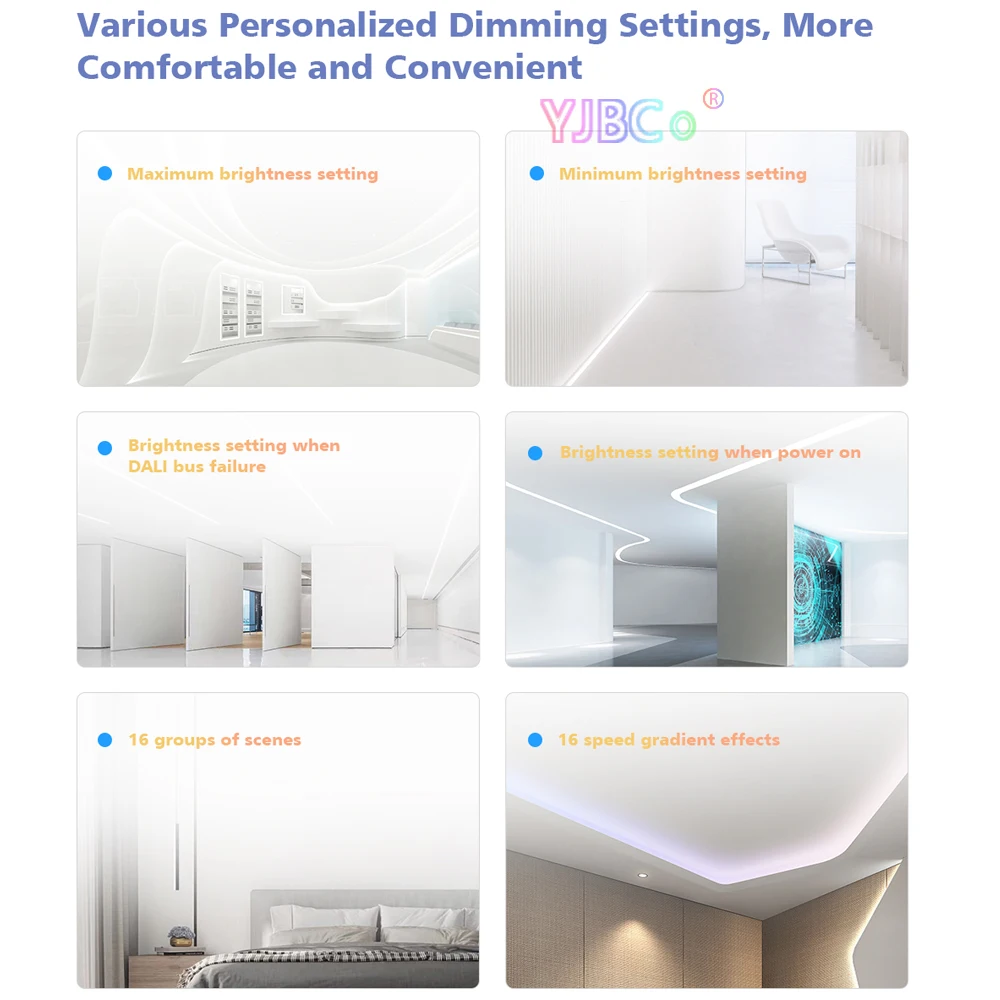 Various Personalized Dimming Settings, More Comfortable and Convenient

YJBCo®

Maximum brightness setting

Minimum brightness setting

Brightness setting when DALI bus failure

Brightness setting when power on

16 groups of scenes

16 speed gradient effects